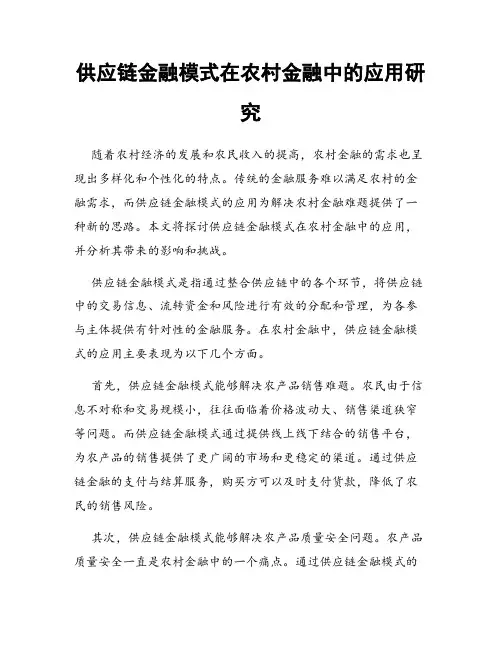 供应链金融模式在农村金融中的应用研究

随着农村经济的发展和农民收入的提高，农村金融的需求也呈现出多样化和个性化的特点。传统的金融服务难以满足农村的金融需求，而供应链金融模式的应用为解决农村金融难题提供了一种新的思路。本文将探讨供应链金融模式在农村金融中的应用，并分析其带来的影响和挑战。

供应链金融模式是指通过整合供应链中的各个环节，将供应链中的交易信息、流转资金和风险进行有效的分配和管理，为各参与主体提供有针对性的金融服务。在农村金融中，供应链金融模式的应用主要表现为以下几个方面。

首先，供应链金融模式能够解决农产品销售难题。农民由于信息不对称和交易规模小，往往面临着价格波动大、销售渠道狭窄等问题。而供应链金融模式通过提供线上线下结合的销售平台，为农产品的销售提供了更广阔的市场和更稳定的渠道。通过供应链金融的支付与结算服务，购买方可以及时支付货款，降低了农民的销售风险。

其次，供应链金融模式能够解决农产品质量安全问题。农产品质量安全一直是农村金融中的一个痛点。通过供应链金融模式的